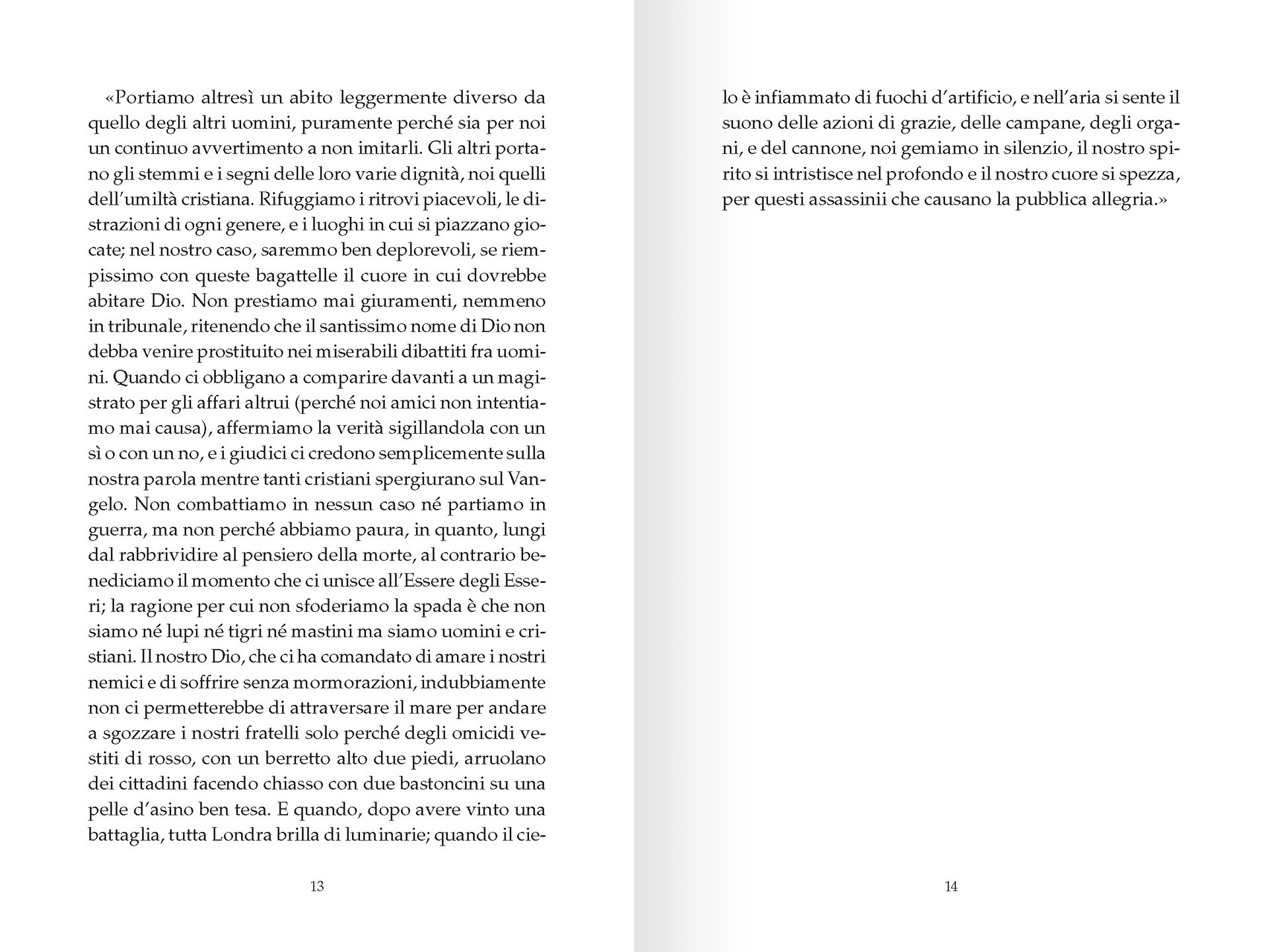 «Portiamo altresì un abito leggermente diverso da quello degli altri uomini, puramente perché sia per noi un continuo avvertimento a non imitarli. Gli altri portano gli stemmi e i segni delle loro varie dignità, noi quelli dell'umiltà cristiana. Rifuggiamo i ritrovi piacevoli, le distrazioni di ogni genere, e i luoghi in cui si piazzano giocate; nel nostro caso, saremmo ben deplorevoli, se riempissimo con queste bagattelle il cuore in cui dovrebbe abitare Dio. Non prestiamo mai giuramenti, nemmeno in tribunale, ritenendo che il santissimo nome di Dio non debba venire prostituito nei miserabili dibattiti fra uomini. Quando ci obbligano a comparire davanti a un magistrato per gli affari altrui (perché noi amici non intentiamo mai causa), affermiamo la verità sigillandola con un sì o con un no, e i giudici ci credono semplicemente sulla nostra parola mentre tanti cristiani spergiurano sul Vangelo. Non combattiamo in nessun caso né partiamo in guerra, ma non perché abbiamo paura, in quanto, lungi dal rabbrividire al pensiero della morte, al contrario benediciamo il momento che ci unisce all'Essere degli Esseri; la ragione per cui non sfoderiamo la spada è che non siamo né lupi né tigri né mastini ma siamo uomini e cristiani. Il nostro Dio, che ci ha comandato di amare i nostri nemici e di soffrire senza mormorazioni, indubbiamente non ci permetterebbe di attraversare il mare per andare a sgozzare i nostri fratelli solo perché degli omicidi vestiti di rosso, con un berretto alto due piedi, arruolano dei cittadini facendo chiasso con due bastoncini su una pelle d'asino ben tesa. E quando, dopo avere vinto una battaglia, tutta Londra brilla di luminarie; quando il cielo è infiammato di fuochi d'artificio, e nell'aria si sente il suono delle azioni di grazie, delle campane, degli organi, e del cannone, noi gemiamo in silenzio, il nostro spirito si intristisce nel profondo e il nostro cuore si spezza, per questi assassinii che causano la pubblica allegria.»

13

14